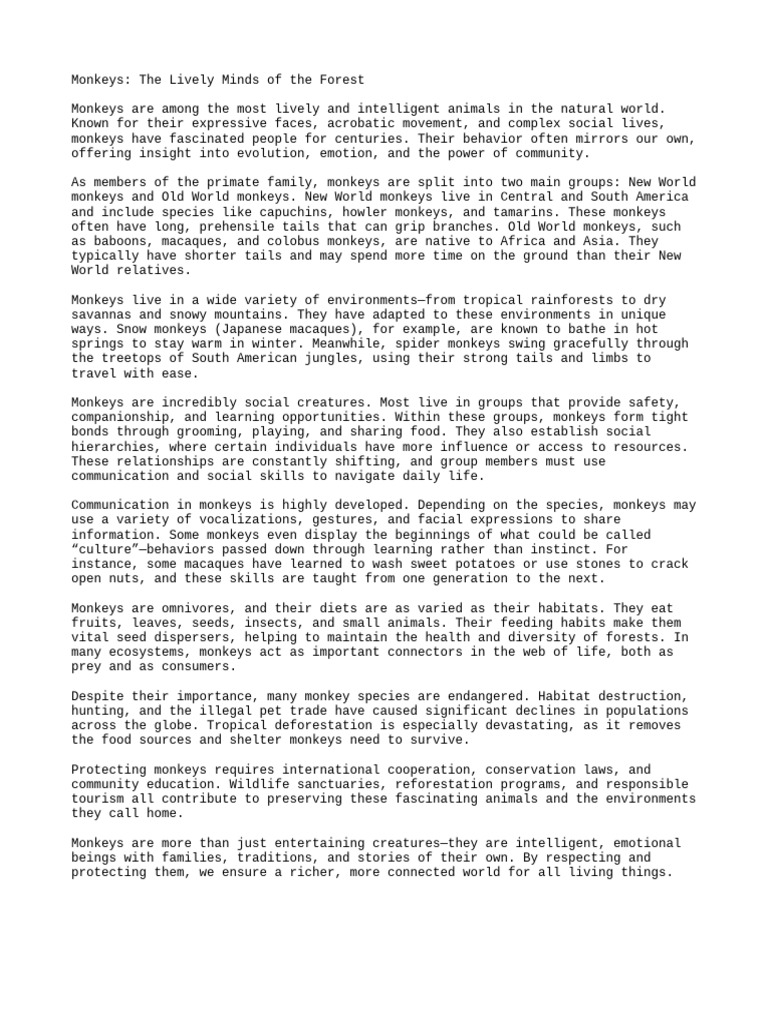 Monkeys: The Lively Minds of the Forest

Monkeys are among the most lively and intelligent animals in the natural world. Known for their expressive faces, acrobatic movement, and complex social lives, monkeys have fascinated people for centuries. Their behavior often mirrors our own, offering insight into evolution, emotion, and the power of community.

As members of the primate family, monkeys are split into two main groups: New World monkeys and Old World monkeys. New World monkeys live in Central and South America and include species like capuchins, howler monkeys, and tamarins. These monkeys often have long, prehensile tails that can grip branches. Old World monkeys, such as baboons, macaques, and colobus monkeys, are native to Africa and Asia. They typically have shorter tails and may spend more time on the ground than their New World relatives.

Monkeys live in a wide variety of environments—from tropical rainforests to dry savannas and snowy mountains. They have adapted to these environments in unique ways. Snow monkeys (Japanese macaques), for example, are known to bathe in hot springs to stay warm in winter. Meanwhile, spider monkeys swing gracefully through the treetops of South American jungles, using their strong tails and limbs to travel with ease.

Monkeys are incredibly social creatures. Most live in groups that provide safety, companionship, and learning opportunities. Within these groups, monkeys form tight bonds through grooming, playing, and sharing food. They also establish social hierarchies, where certain individuals have more influence or access to resources. These relationships are constantly shifting, and group members must use communication and social skills to navigate daily life.

Communication in monkeys is highly developed. Depending on the species, monkeys may use a variety of vocalizations, gestures, and facial expressions to share information. Some monkeys even display the beginnings of what could be called "culture"—behaviors passed down through learning rather than instinct. For instance, some macaques have learned to wash sweet potatoes or use stones to crack open nuts, and these skills are taught from one generation to the next.

Monkeys are omnivores, and their diets are as varied as their habitats. They eat fruits, leaves, seeds, insects, and small animals. Their feeding habits make them vital seed dispersers, helping to maintain the health and diversity of forests. In many ecosystems, monkeys act as important connectors in the web of life, both as prey and as consumers.

Despite their importance, many monkey species are endangered. Habitat destruction, hunting, and the illegal pet trade have caused significant declines in populations across the globe. Tropical deforestation is especially devastating, as it removes the food sources and shelter monkeys need to survive.

Protecting monkeys requires international cooperation, conservation laws, and community education. Wildlife sanctuaries, reforestation programs, and responsible tourism all contribute to preserving these fascinating animals and the environments they call home.

Monkeys are more than just entertaining creatures—they are intelligent, emotional beings with families, traditions, and stories of their own. By respecting and protecting them, we ensure a richer, more connected world for all living things.